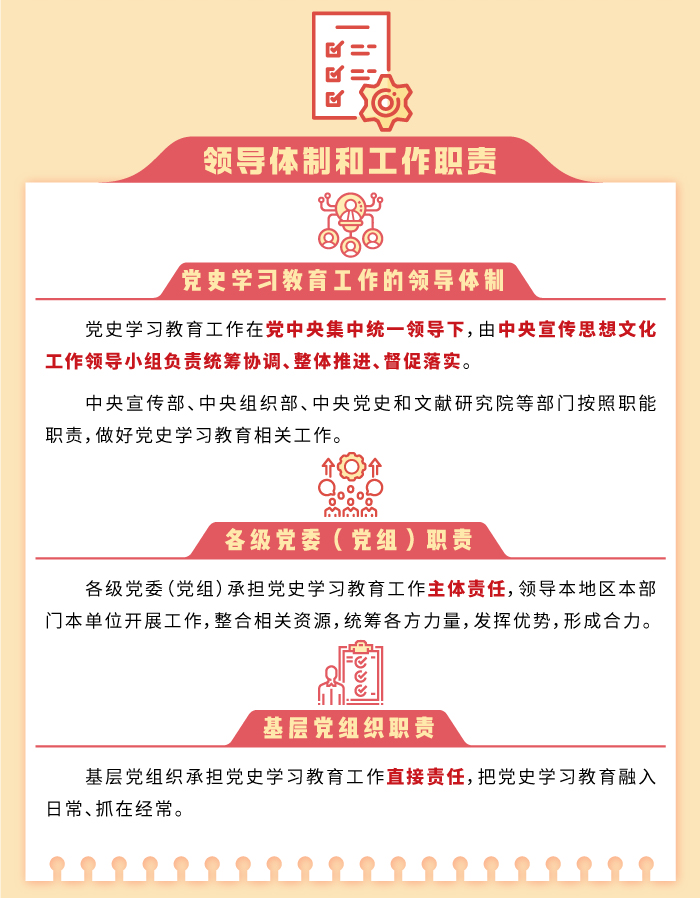 领导体制和工作职责

党史学习教育工作的领导体制

党史学习教育工作在党中央集中统一领导下，由中央宣传思想文化工作领导小组负责统筹协调、整体推进、督促落实。

中央宣传部、中央组织部、中央党史和文献研究院等部门按照职能职责，做好党史学习教育相关工作。

各级党委（党组）职责

各级党委（党组）承担党史学习教育工作主体责任，领导本地区本部门本单位开展工作，整合相关资源，统筹各方力量，发挥优势，形成合力。

基层党组织职责

基层党组织承担党史学习教育工作直接责任，把党史学习教育融入日常、抓在经常。